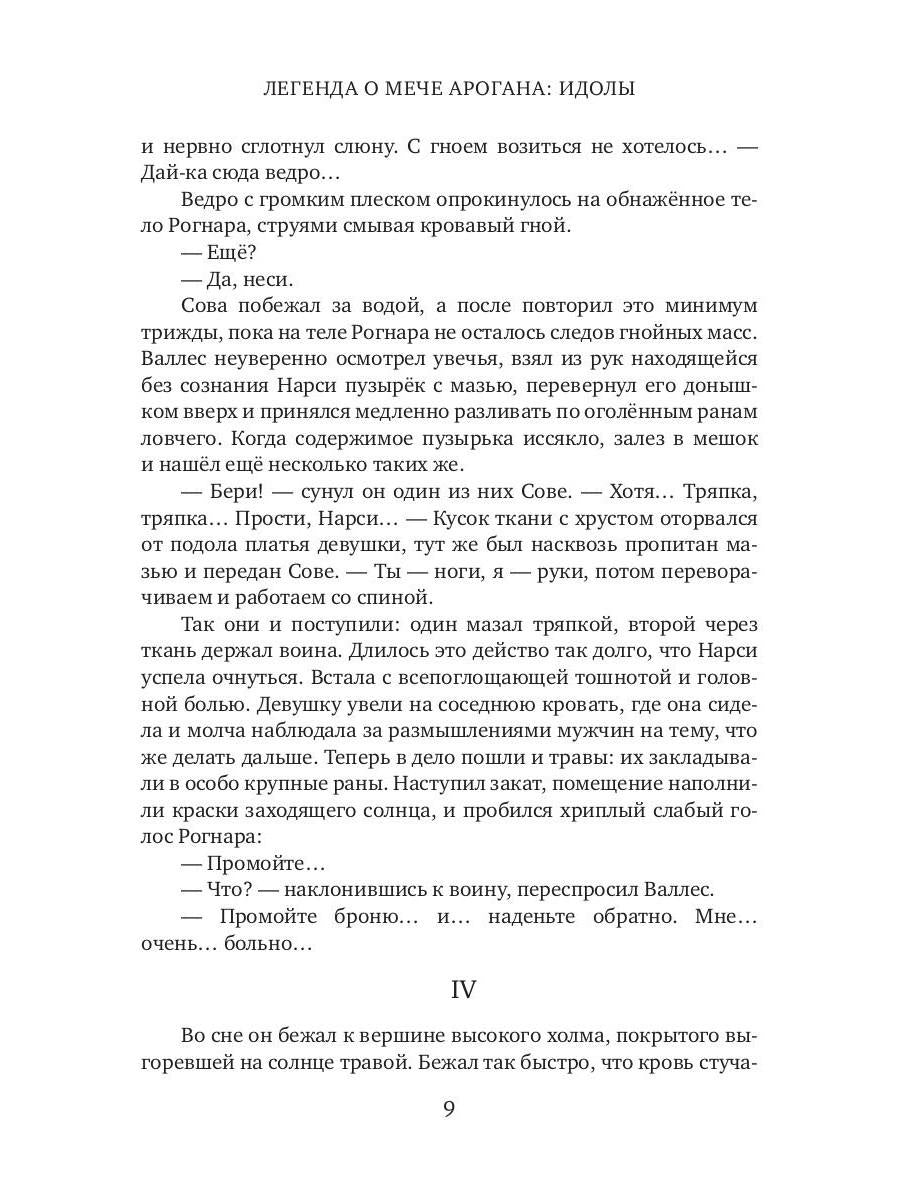 ЛЕГЕНДА О МЕЧЕ АРОГАНА: ИДОЛЫ

и нервно сглотнул слюну. С гноем возиться не хотелось… — Дай-ка сюда ведро…

Ведро с громким плеском опрокинулось на обнажённое тело Рогнара, струями смывая кровавый гной.

— Ещё?

— Да, неси.

Сова побежал за водой, а после повторил это минимум трижды, пока на теле Рогнара не осталось следов гнойных масс. Валлес неуверенно осмотрел увечья, взял из рук находящейся без сознания Нарси пузырёк с мазью, перевернул его донышком вверх и принялся медленно разливать по оголённым ранам ловчего. Когда содержимое пузырька иссякло, залез в мешок и нашёл ещё несколько таких же.

— Бери! — сунул он один из них Сове. — Хотя… Тряпка, тряпка… Прости, Нарси… — Кусок ткани с хрустом оторвался от подола платья девушки, тут же был насквозь пропитан мазью и передан Сове. — Ты — ноги, я — руки, потом переворачиваем и работаем со спиной.

Так они и поступили: один мазал тряпкой, второй через ткань держал воина. Длилось это действо так долго, что Нарси успела очнуться. Встала с всепоглощающей тошнотой и головной болью. Девушку увели на соседнюю кровать, где она сидела и молча наблюдала за размышлениями мужчин на тему, что же делать дальше. Теперь в дело пошли и травы: их закладывали в особо крупные раны. Наступил закат, помещение наполнили краски заходящего солнца, и пробился хриплый слабый голос Рогнара:

— Промойте…

— Что? — наклонившись к воину, переспросил Валлес.

— Промойте броню… и… наденьте обратно. Мне… очень… больно…

IV

Во сне он бежал к вершине высокого холма, покрытого выгоревшей на солнце травой. Бежал так быстро, что кровь стуча-

9